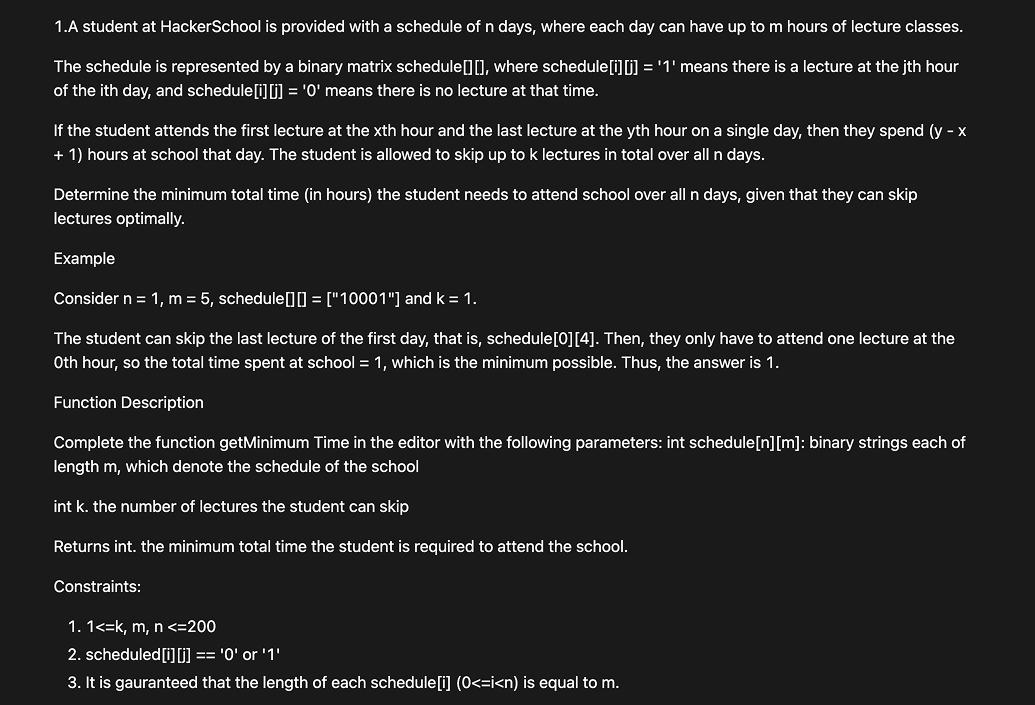 1.A student at HackerSchool is provided with a schedule of n days, where each day can have up to m hours of lecture classes.

The schedule is represented by a binary matrix schedule[][], where schedule[i][j] = '1' means there is a lecture at the jth hour of the ith day, and schedule[i][j] = '0' means there is no lecture at that time.

If the student attends the first lecture at the xth hour and the last lecture at the yth hour on a single day, then they spend (y - x + 1) hours at school that day. The student is allowed to skip up to k lectures in total over all n days.

Determine the minimum total time (in hours) the student needs to attend school over all n days, given that they can skip lectures optimally.

Example

Consider n = 1, m = 5, schedule[][] = ["10001"] and k = 1.

The student can skip the last lecture of the first day, that is, schedule[0][4]. Then, they only have to attend one lecture at the 0th hour, so the total time spent at school = 1, which is the minimum possible. Thus, the answer is 1.

Function Description

Complete the function getMinimum Time in the editor with the following parameters: int schedule[n][m]: binary strings each of length m, which denote the schedule of the school

int k. the number of lectures the student can skip

Returns int. the minimum total time the student is required to attend the school.

Constraints:

1. 1<=k, m, n <=200
2. scheduled[i][j] == '0' or '1'
3. It is gauranteed that the length of each schedule[i] (0<=i<n) is equal to m.